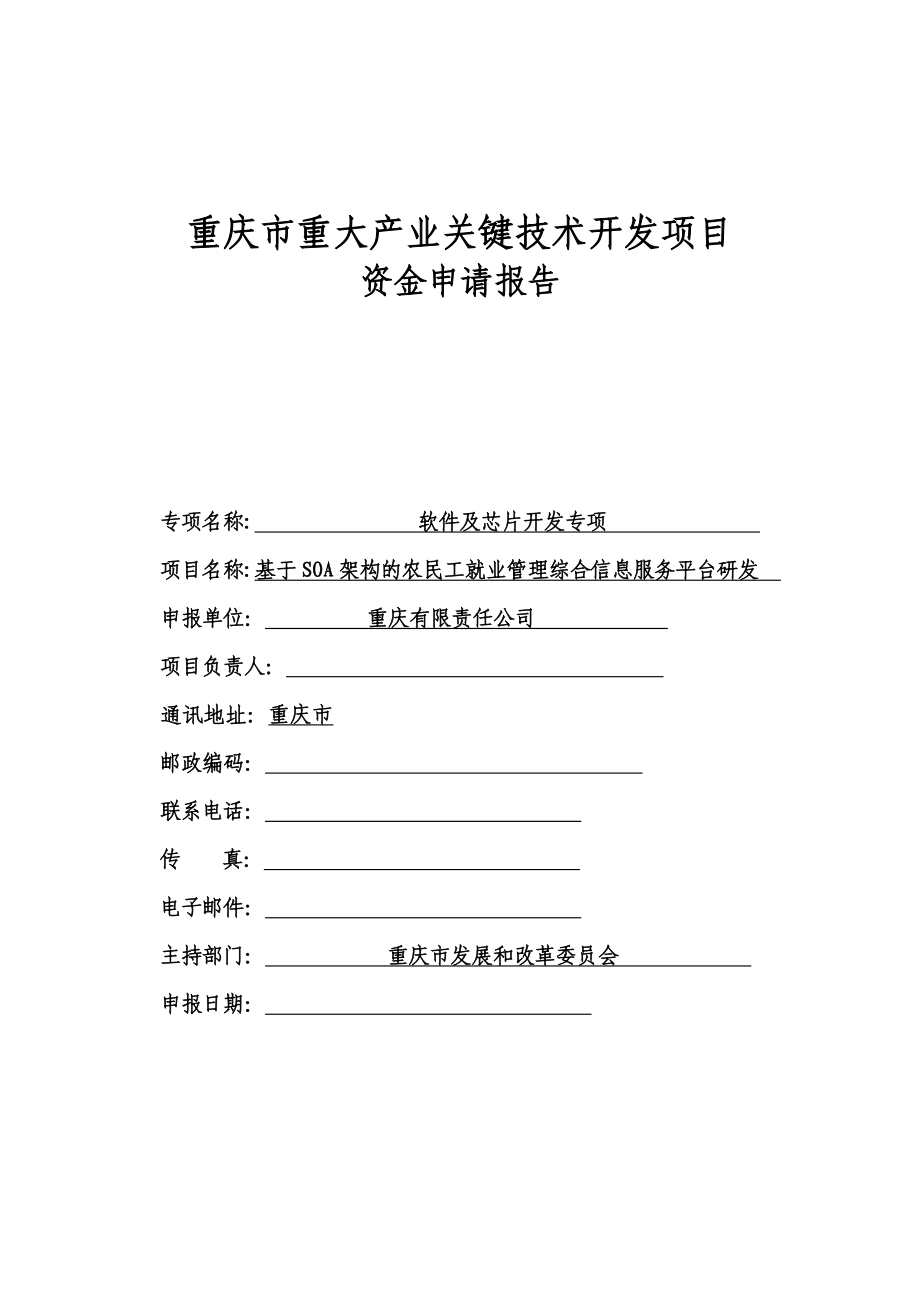 重庆市重大产业关键技术开发项目
资金申请报告

专项名称: 软件及芯片开发专项

项目名称: 基于SOA架构的农民工就业管理综合信息服务平台研发

申报单位: 重庆有限责任公司

项目负责人:

通讯地址: 重庆市

邮政编码:

联系电话:

传 真:

电子邮件:

主持部门: 重庆市发展和改革委员会

申报日期: